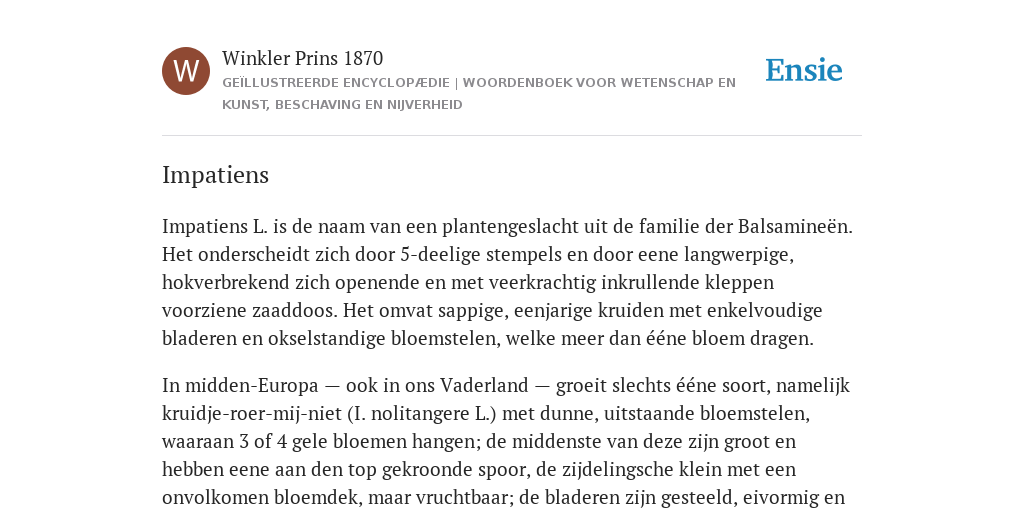 W

Winkler Prins 1870

GEÏLLUSTREERDE ENCYCLOPÆDIE | WOORDENBOEK VOOR WETENSCHAP EN KUNST, BESCHAVING EN NIJVERHEID

Ensie

Impatiens

Impatiens L. is de naam van een plantengeslacht uit de familie der Balsamineën. Het onderscheidt zich door 5-deelige stempels en door eene langwerpige, hokverbrekend zich openende en met veerkrachtig inkrullende kleppen voorziene zaaddoos. Het omvat sappige, eenjarige kruiden met enkelvoudige bladeren en okselstandige bloemstelen, welke meer dan ééne bloem dragen.

In midden-Europa — ook in ons Vaderland — groeit slechts ééne soort, namelijk kruidje-roer-mij-niet (I. nolitangere L.) met dunne, uitstaande bloemstelen, waaraan 3 of 4 gele bloemen hangen; de middenste van deze zijn groot en hebben eene aan den top gekroonde spoor, de zijdelingsche klein met een onvolkomen bloemdek, maar vruchtbaar; de bladeren zijn gesteeld, eivormig en